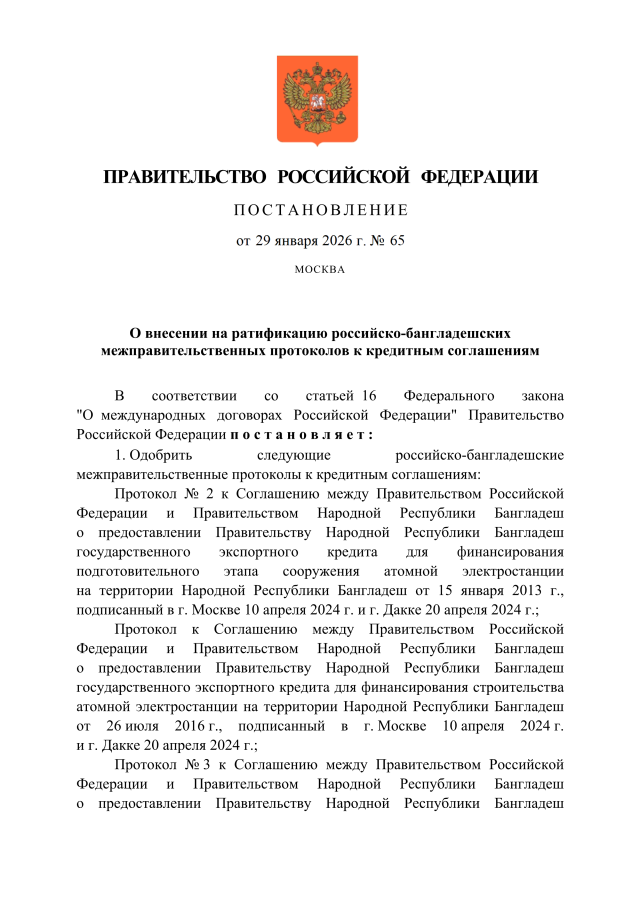 ПРАВИТЕЛЬСТВО РОССИЙСКОЙ ФЕДЕРАЦИИ

ПОСТАНОВЛЕНИЕ

от 29 января 2026 г. № 65

МОСКВА

О внесении на ратификацию российско-бангладешских межправительственных протоколов к кредитным соглашениям

В соответствии со статьей 16 Федерального закона "О международных договорах Российской Федерации" Правительство Российской Федерации постановляет:

1. Одобрить следующие российско-бангладешские межправительственные протоколы к кредитным соглашениям:

Протокол № 2 к Соглашению между Правительством Российской Федерации и Правительством Народной Республики Бангладеш о предоставлении Правительству Народной Республики Бангладеш государственного экспортного кредита для финансирования подготовительного этапа сооружения атомной электростанции на территории Народной Республики Бангладеш от 15 января 2013 г., подписанный в г. Москве 10 апреля 2024 г. и г. Дакке 20 апреля 2024 г.;

Протокол к Соглашению между Правительством Российской Федерации и Правительством Народной Республики Бангладеш о предоставлении Правительству Народной Республики Бангладеш государственного экспортного кредита для финансирования строительства атомной электростанции на территории Народной Республики Бангладеш от 26 июля 2016 г., подписанный в г. Москве 10 апреля 2024 г. и г. Дакке 20 апреля 2024 г.;

Протокол № 3 к Соглашению между Правительством Российской Федерации и Правительством Народной Республики Бангладеш о предоставлении Правительству Народной Республики Бангладеш